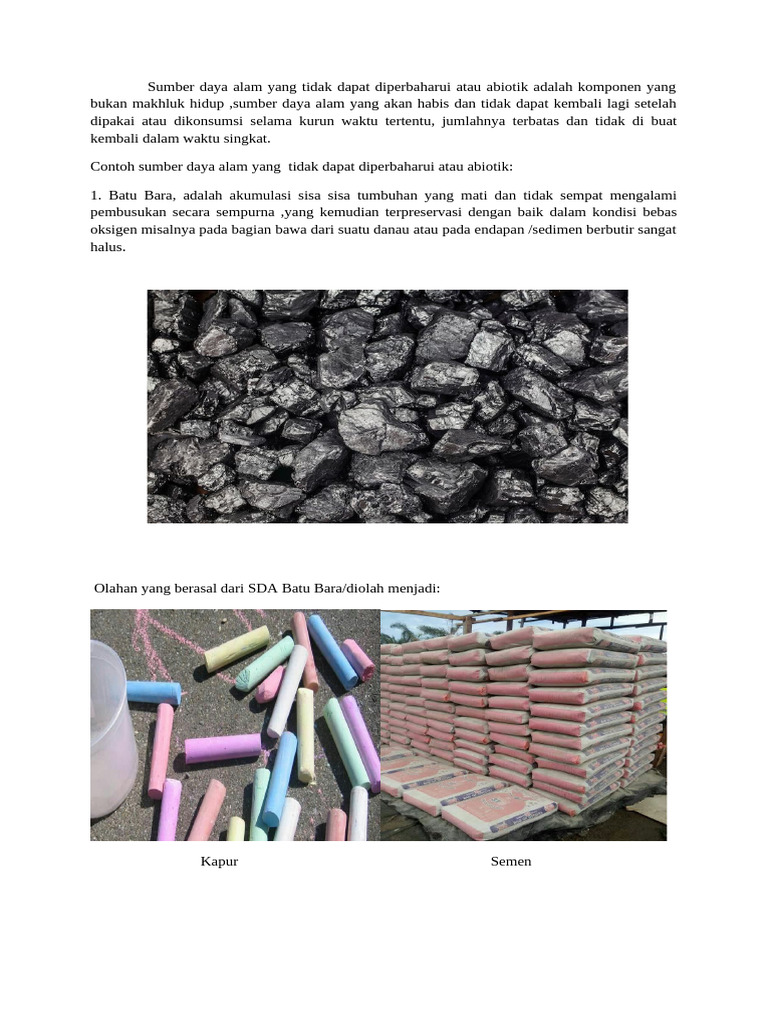 Sumber daya alam yang tidak dapat diperbaharui atau abiotik adalah komponen yang bukan makhluk hidup ,sumber daya alam yang akan habis dan tidak dapat kembali lagi setelah dipakai atau dikonsumsi selama kurun waktu tertentu, jumlahnya terbatas dan tidak di buat kembali dalam waktu singkat.

Contoh sumber daya alam yang tidak dapat diperbaharui atau abiotik:

1. Batu Bara, adalah akumulasi sisa sisa tumbuhan yang mati dan tidak sempat mengalami pembusukan secara sempurna ,yang kemudian terpreservasi dengan baik dalam kondisi bebas oksigen misalnya pada bagian bawa dari suatu danau atau pada endapan /sedimen berbutir sangat halus.

Olahan yang berasal dari SDA Batu Bara/diolah menjadi:

Kapur

Semen